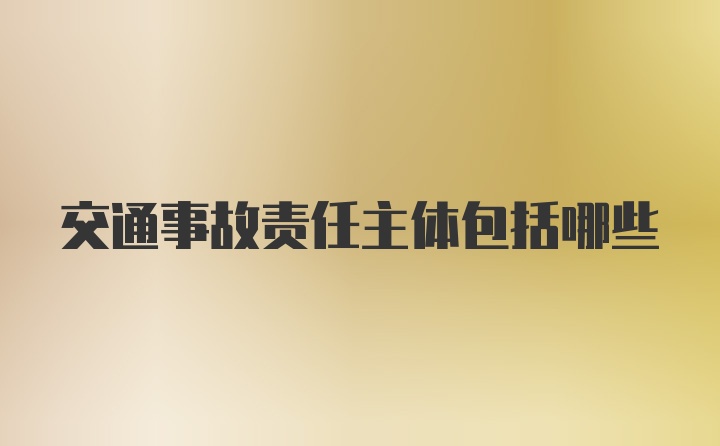 交通事故责任主体包括哪些